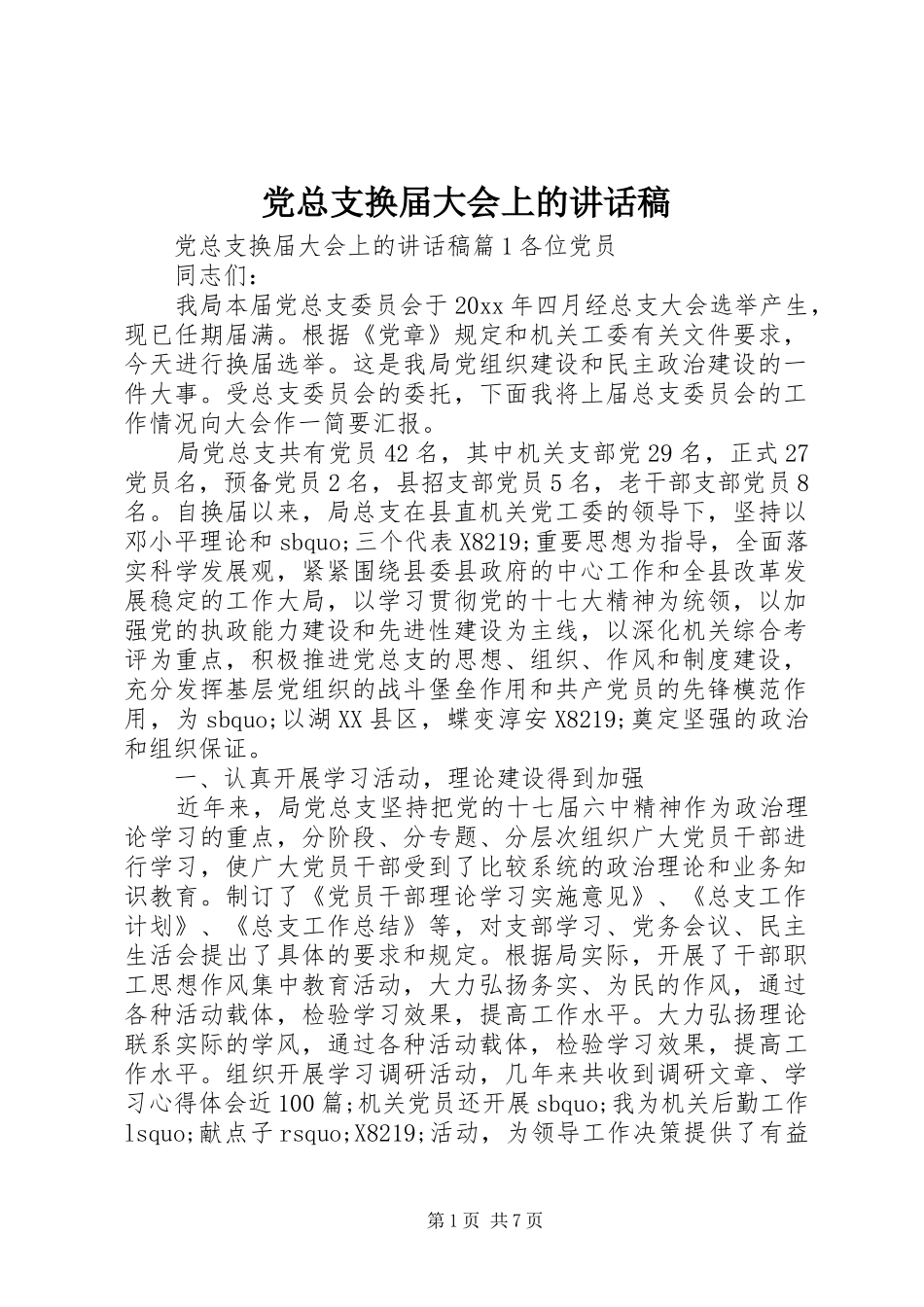 党总支换届大会上的讲话稿

党总支换届大会上的讲话稿篇1各位党员

同志们：

我局本届党总支委员会于20xx年四月经总支大会选举产生，现已任期届满。根据《党章》规定和机关工委有关文件要求，今天进行换届选举。这是我局党组织建设和民主政治建设的一件大事。受总支委员会的委托，下面我将上届总支委员会的工作情况向大会作一简要汇报。

局党总支共有党员42名，其中机关支部党29名，正式27党员名，预备党员2名，县招支部党员5名，老干部支部党员8名。自换届以来，局总支在县直机关党工委的领导下，坚持以邓小平理论和sbquo;三个代表X8219;重要思想为指导，全面落实科学发展观，紧紧围绕县委县政府的中心工作和全县改革发展稳定的工作大局，以学习贯彻党的十七大精神为统领，以加强党的执政能力建设和先进性建设为主线，以深化机关综合考评为重点，积极推进党总支的思想、组织、作风和制度建设，充分发挥基层党组织的战斗堡垒作用和共产党员的先锋模范作用，为sbquo;以湖XX县区，蝶变淳安X8219;奠定坚强的政治和组织保证。

一、认真开展学习活动，理论建设得到加强

近年来，局党总支坚持把党的十七届六中精神作为政治理论学习的重点，分阶段、分专题、分层次组织广大党员干部进行学习，使广大党员干部受到了比较系统的政治理论和业务知识教育。制订了《党员干部理论学习实施意见》、《总支工作计划》、《总支工作总结》等，对支部学习、党务会议、民主生活会提出了具体的要求和规定。根据局实际，开展了干部职工思想作风集中教育活动，大力弘扬务实、为民的作风，通过各种活动载体，检验学习效果，提高工作水平。大力弘扬理论联系实际的学风，通过各种活动载体，检验学习效果，提高工作水平。组织开展学习调研活动，几年来共收到调研文章、学习心得体会近100篇；机关党员还开展sbquo;我为机关后勤工作lsquo;献点子rsquo;X8219;活动，为领导工作决策提供了有益

第1页 共7页